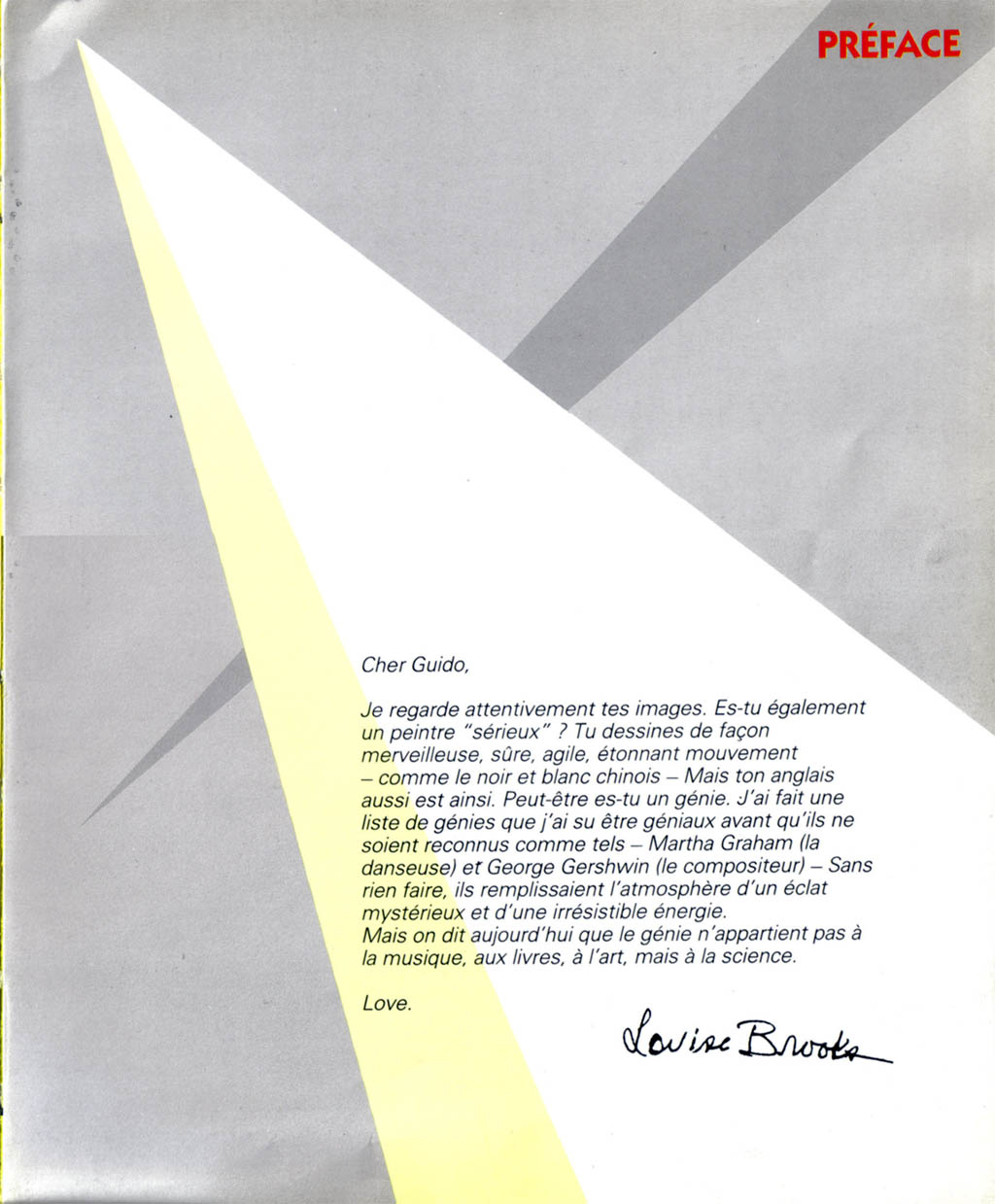 PRÉFACE

Cher Guido,

Je regarde attentivement tes images. Es-tu également un peintre "sérieux" ? Tu dessines de façon merveilleuse, sûre, agile, étonnant mouvement – comme le noir et blanc chinois – Mais ton anglais aussi est ainsi. Peut-être es-tu un génie. J'ai fait une liste de génies que j'ai su être géniaux avant qu'ils ne soient reconnus comme tels – Martha Graham (la danseuse) et George Gershwin (le compositeur) – Sans rien faire, ils remplissaient l'atmosphère d'un éclat mystérieux et d'une irrésistible énergie.
Mais on dit aujourd'hui que le génie n'appartient pas à la musique, aux livres, à l'art, mais à la science.

Love.

Louise Brooks